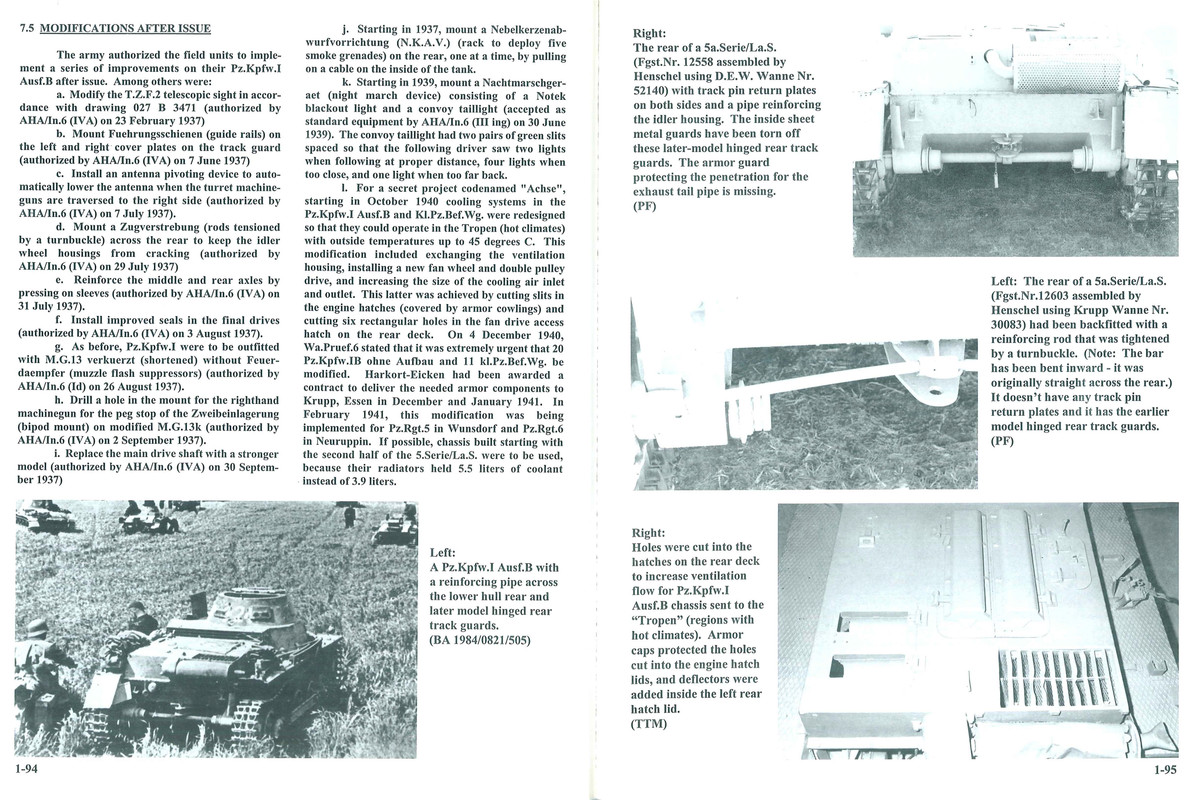 7.5 MODIFICATIONS AFTER ISSUE

The army authorized the field units to implement a series of improvements on their Pz.Kpfw.I Ausf.B after issue. Among others were:

a. Modify the T.Z.F.2 telescopic sight in accordance with drawing 027 B 3471 (authorized by AHA/In.6 (IVA) on 23 February 1937)

b. Mount Fuehrungsschienen (guide rails) on the left and right cover plates on the track guard (authorized by AHA/In.6 (IVA) on 7 June 1937)

c. Install an antenna pivoting device to automatically lower the antenna when the turret machineguns are traversed to the right side (authorized by AHA/In.6 (IVA) on 7 July 1937).

d. Mount a Zugverstrebung (rods tensioned by a turnbuckle) across the rear to keep the idler wheel housings from cracking (authorized by AHA/In.6 (IVA) on 29 July 1937)

e. Reinforce the middle and rear axles by pressing on sleeves (authorized by AHA/In.6 (IVA) on 31 July 1937).

f. Install improved seals in the final drives (authorized by AHA/In.6 (IVA) on 3 August 1937).

g. As before, Pz.Kpfw.I were to be outfitted with M.G.13 verkuerzt (shortened) without Feuerdaempfer (muzzle flash suppressors) (authorized by AHA/In.6 (Id) on 26 August 1937).

h. Drill a hole in the mount for the righthand machinegun for the peg stop of the Zweibeinlagerung (bipod mount) on modified M.G.13k (authorized by AHA/In.6 (IVA) on 2 September 1937).

i. Replace the main drive shaft with a stronger model (authorized by AHA/In.6 (IVA) on 30 September 1937)

j. Starting in 1937, mount a Nebelkerzenabwurfvorrichtung (N.K.A.V.) (rack to deploy five smoke grenades) on the rear, one at a time, by pulling on a cable on the inside of the tank.

k. Starting in 1939, mount a Nachtmarschgeraet (night march device) consisting of a Notek blackout light and a convoy taillight (accepted as standard equipment by AHA/In.6 (III ing) on 30 June 1939). The convoy taillight had two pairs of green slits spaced so that the following driver saw two lights when following at proper distance, four lights when too close, and one light when too far back.

l. For a secret project codenamed "Achse", starting in October 1940 cooling systems in the Pz.Kpfw.I Ausf.B and Kl.Pz.Bef.Wg. were redesigned so that they could operate in the Tropen (hot climates) with outside temperatures up to 45 degrees C. This modification included exchanging the ventilation housing, installing a new fan wheel and double pulley drive, and increasing the size of the cooling air inlet and outlet. This latter was achieved by cutting slits in the engine hatches (covered by armor cowlings) and cutting six rectangular holes in the fan drive access hatch on the rear deck. On 4 December 1940, Wa.Pruef.6 stated that it was extremely urgent that 20 Pz.Kpfw.IB ohne Aufbau and 11 kl.Pz.Bef.Wg. be modified. Harkort-Eicken had been awarded a contract to deliver the needed armor components to Krupp, Essen in December and January 1941. In February 1941, this modification was being implemented for Pz.Rgt.5 in Wunsdorf and Pz.Rgt.6 in Neuruppin. If possible, chassis built starting with the second half of the 5.Serie/La.S. were to be used, because their radiators held 5.5 liters of coolant instead of 3.9 liters.

Left:
A Pz.Kpfw.I Ausf.B with a reinforcing pipe across the lower hull rear and later model hinged rear track guards.
(BA 1984/0821/505)

1-94

Right:
The rear of a 5a.Serie/La.S. (Fgst.Nr. 12558 assembled by Henschel using D.E.W. Wanne Nr. 52140) with track pin return plates on both sides and a pipe reinforcing the idler housing. The inside sheet metal guards have been torn off these later-model hinged rear track guards. The armor guard protecting the penetration for the exhaust tail pipe is missing.
(PF)

Left: The rear of a 5a.Serie/La.S. (Fgst.Nr.12603 assembled by Henschel using Krupp Wanne Nr. 30083) had been backfitted with a reinforcing rod that was tightened by a turnbuckle. (Note: The bar has been bent inward - it was originally straight across the rear.) It doesn't have any track pin return plates and it has the earlier model hinged rear track guards.
(PF)

Right:
Holes were cut into the hatches on the rear deck to increase ventilation flow for Pz.Kpfw.I Ausf.B chassis sent to the "Tropen" (regions with hot climates). Armor caps protected the holes cut into the engine hatch lids, and deflectors were added inside the left rear hatch lid.
(TTM)

1-95